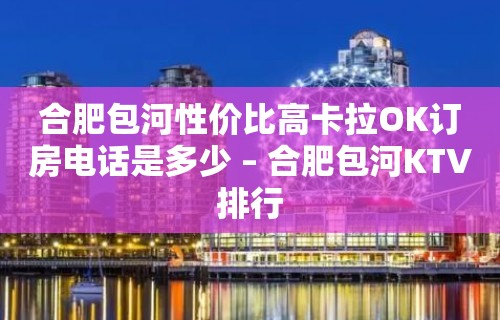 合肥包河性价比高卡拉OK订房电话是多少 – 合肥包河KTV排行